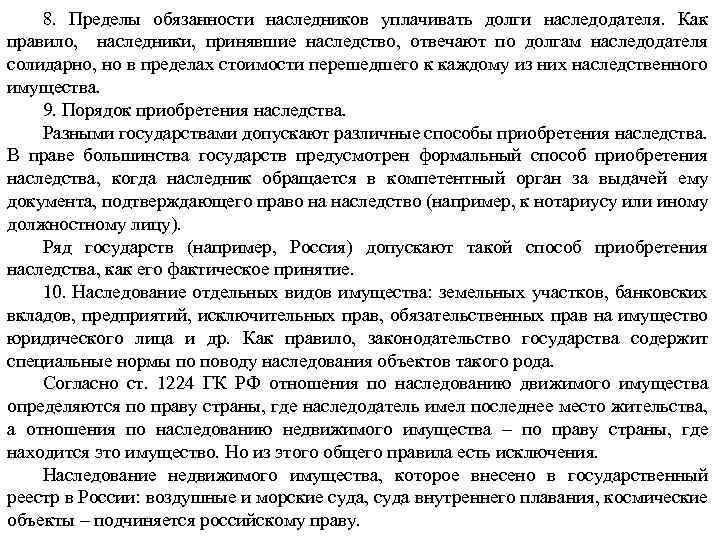 8. Пределы обязанности наследников уплачивать долги наследодателя. Как правило, наследники, принявшие наследство, отвечают по долгам наследодателя солидарно, но в пределах стоимости перешедшего к каждому из них наследственного имущества.

9. Порядок приобретения наследства.

Разными государствами допускают различные способы приобретения наследства. В праве большинства государств предусмотрен формальный способ приобретения наследства, когда наследник обращается в компетентный орган за выдачей ему документа, подтверждающего право на наследство (например, к нотариусу или иному должностному лицу).

Ряд государств (например, Россия) допускают такой способ приобретения наследства, как его фактическое принятие.

10. Наследование отдельных видов имущества: земельных участков, банковских вкладов, предприятий, исключительных прав, обязательственных прав на имущество юридического лица и др. Как правило, законодательство государства содержит специальные нормы по поводу наследования объектов такого рода.

Согласно ст. 1224 ГК РФ отношения по наследованию движимого имущества определяются по праву страны, где наследодатель имел последнее место жительства, а отношения по наследованию недвижимого имущества – по праву страны, где находится это имущество. Но из этого общего правила есть исключения.

Наследование недвижимого имущества, которое внесено в государственный реестр в России: воздушные и морские суда, суда внутреннего плавания, космические объекты – подчиняется российскому праву.